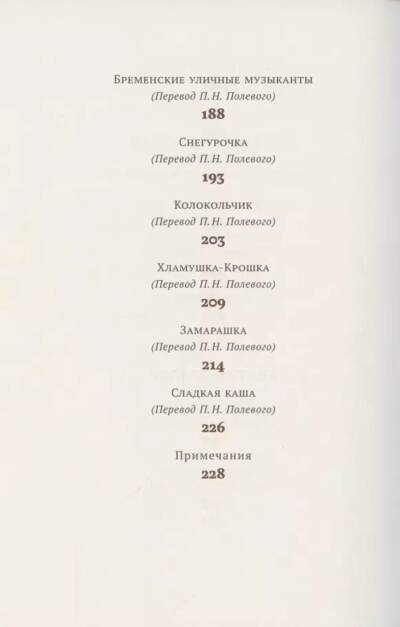 Бременские уличные музыканты
(Перевод П. Н. Полевого)
188

Снегурочка
(Перевод П. Н. Полевого)
193

Колокольчик
(Перевод П. Н. Полевого)
203

Хламушка-Крошка
(Перевод П. Н. Полевого)
209

Замарашка
(Перевод П. Н. Полевого)
214

Сладкая каша
(Перевод П. Н. Полевого)
226

Примечания
228